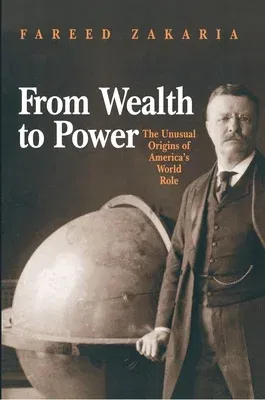 FAREED ZAKARIA

From Wealth to Power

The Unusual Origins of America's World Role